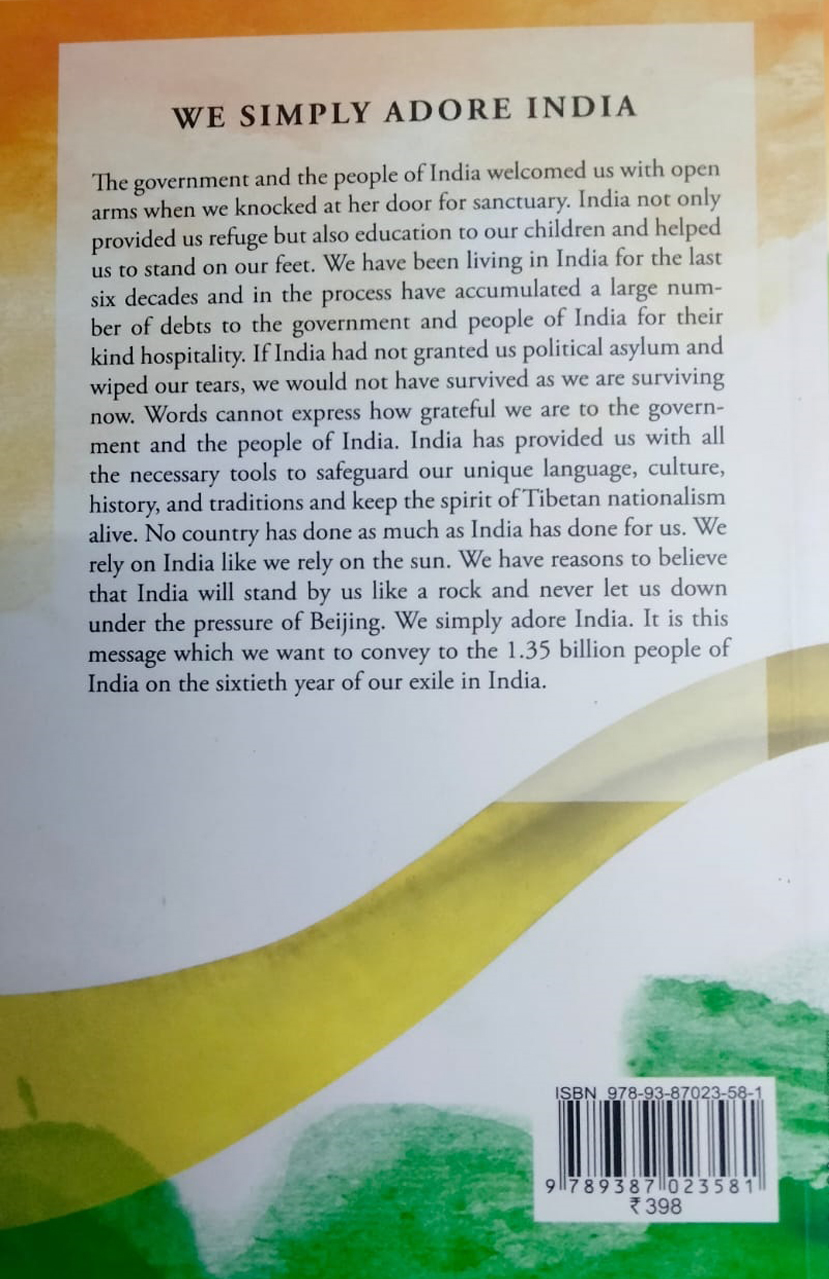 WE SIMPLY ADORE INDIA

The government and the people of India welcomed us with open arms when we knocked at her door for sanctuary. India not only provided us refuge but also education to our children and helped us to stand on our feet. We have been living in India for the last six decades and in the process have accumulated a large number of debts to the government and people of India for their kind hospitality. If India had not granted us political asylum and wiped our tears, we would not have survived as we are surviving now. Words cannot express how grateful we are to the government and the people of India. India has provided us with all the necessary tools to safeguard our unique language, culture, history, and traditions and keep the spirit of Tibetan nationalism alive. No country has done as much as India has done for us. We rely on India like we rely on the sun. We have reasons to believe that India will stand by us like a rock and never let us down under the pressure of Beijing. We simply adore India. It is this message which we want to convey to the 1.35 billion people of India on the sixtieth year of our exile in India.

ISBN 978-93-87023-58-1

9 789387 023581

₹398